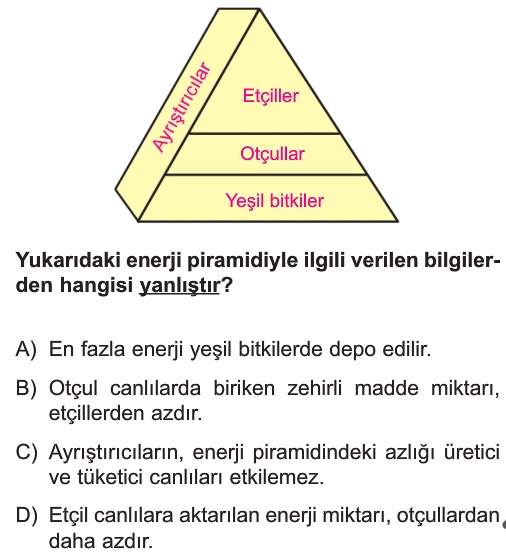 Ayrıştırıcılar
Etçiller
Otçullar
Yeşil bitkiler

Yukarıdaki enerji piramidiyle ilgili verilen bilgilerden hangisi yanlıştır?

A) En fazla enerji yeşil bitkilerde depo edilir.

B) Otçul canlılarda biriken zehirli madde miktarı, etçillerden azdır.

C) Ayrıştırıcıların, enerji piramidindeki azlığı üretici ve tüketici canlıları etkilemez.

D) Etçil canlılara aktarılan enerji miktarı, otçullardan daha azdır.